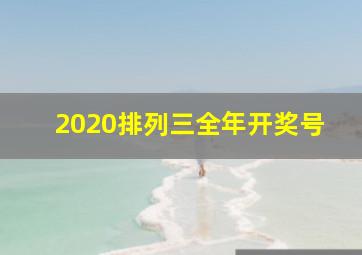 2020排列三全年开奖号